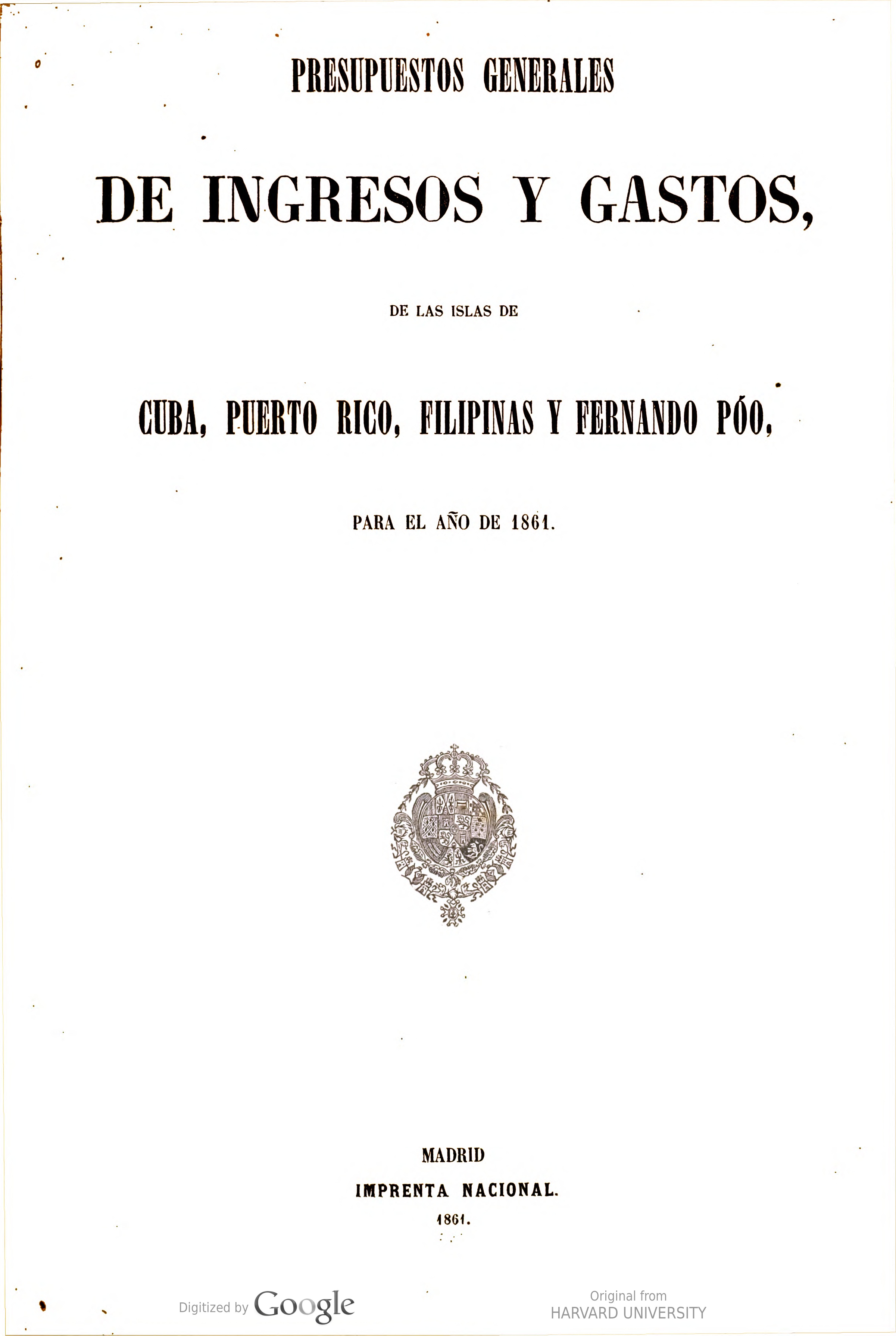 PRESUPUESTOS GENERALES

DE INGRESOS Y GASTOS,

DE LAS ISLAS DE

CUBA, PUERTO RICO, FILIPINAS Y FERNANDO PÓO,

PARA EL AÑO DE 1861.

MADRID
IMPRENTA NACIONAL.
1861.

Digitized by Google

Original from
HARVARD UNIVERSITY